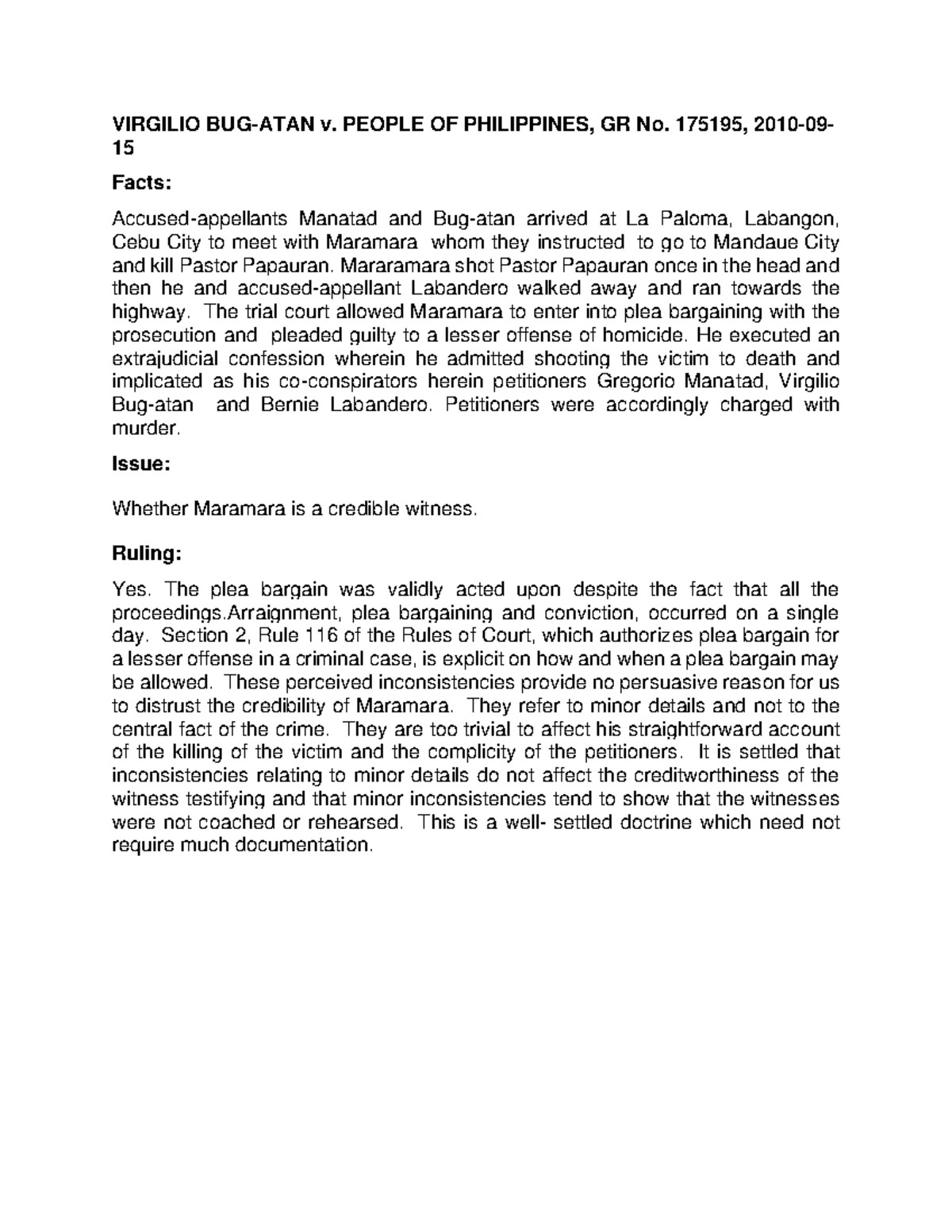 VIRGILIO BUG-ATAN v. PEOPLE OF PHILIPPINES, GR No. 175195, 2010-09-15

Facts:

Accused-appellants Manatad and Bug-atan arrived at La Paloma, Labangon, Cebu City to meet with Maramara whom they instructed to go to Mandaue City and kill Pastor Papauran. Mararamara shot Pastor Papauran once in the head and then he and accused-appellant Labandero walked away and ran towards the highway. The trial court allowed Maramara to enter into plea bargaining with the prosecution and pleaded guilty to a lesser offense of homicide. He executed an extrajudicial confession wherein he admitted shooting the victim to death and implicated as his co-conspirators herein petitioners Gregorio Manatad, Virgilio Bug-atan and Bernie Labandero. Petitioners were accordingly charged with murder.

Issue:

Whether Maramara is a credible witness.

Ruling:

Yes. The plea bargain was validly acted upon despite the fact that all the proceedings.Arraignment, plea bargaining and conviction, occurred on a single day. Section 2, Rule 116 of the Rules of Court, which authorizes plea bargain for a lesser offense in a criminal case, is explicit on how and when a plea bargain may be allowed. These perceived inconsistencies provide no persuasive reason for us to distrust the credibility of Maramara. They refer to minor details and not to the central fact of the crime. They are too trivial to affect his straightforward account of the killing of the victim and the complicity of the petitioners. It is settled that inconsistencies relating to minor details do not affect the creditworthiness of the witness testifying and that minor inconsistencies tend to show that the witnesses were not coached or rehearsed. This is a well- settled doctrine which need not require much documentation.